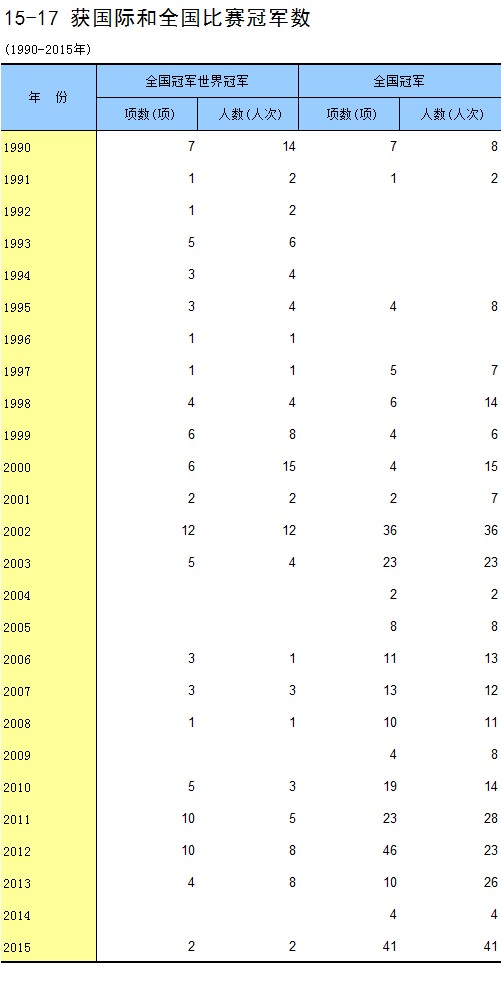 15-17 获国际和全国比赛冠军数

(1990-2015年)

| 年 份 | 全国冠军世界冠军 项数(项) | 全国冠军世界冠军 人数(人次) | 全国冠军 项数(项) | 全国冠军 人数(人次) |
|---|---|---|---|---|
| 1990 | 7 | 14 | 7 | 8 |
| 1991 | 1 | 2 | 1 | 2 |
| 1992 | 1 | 2 | | |
| 1993 | 5 | 6 | | |
| 1994 | 3 | 4 | | |
| 1995 | 3 | 4 | 4 | 8 |
| 1996 | 1 | 1 | | |
| 1997 | 1 | 1 | 5 | 7 |
| 1998 | 4 | 4 | 6 | 14 |
| 1999 | 6 | 8 | 4 | 6 |
| 2000 | 6 | 15 | 4 | 15 |
| 2001 | 2 | 2 | 2 | 7 |
| 2002 | 12 | 12 | 36 | 36 |
| 2003 | 5 | 4 | 23 | 23 |
| 2004 | | | 2 | 2 |
| 2005 | | | 8 | 8 |
| 2006 | 3 | 1 | 11 | 13 |
| 2007 | 3 | 3 | 13 | 12 |
| 2008 | 1 | 1 | 10 | 11 |
| 2009 | | | 4 | 8 |
| 2010 | 5 | 3 | 19 | 14 |
| 2011 | 10 | 5 | 23 | 28 |
| 2012 | 10 | 8 | 46 | 23 |
| 2013 | 4 | 8 | 10 | 26 |
| 2014 | | | 4 | 4 |
| 2015 | 2 | 2 | 41 | 41 |